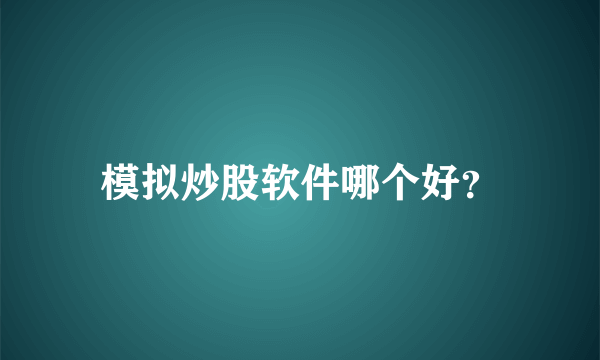 模拟炒股软件哪个好?